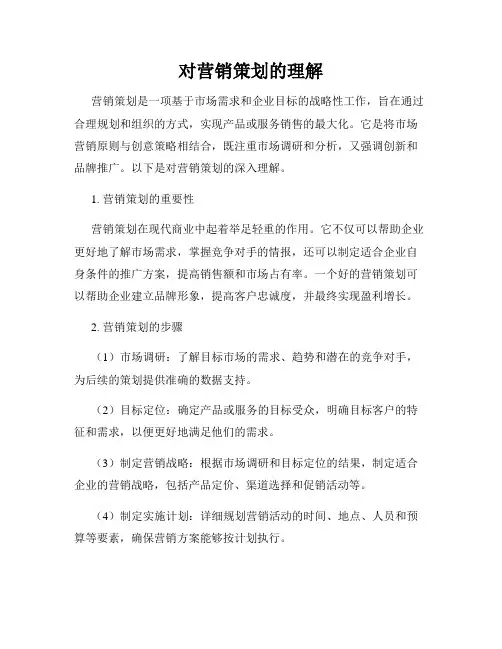 对营销策划的理解

营销策划是一项基于市场需求和企业目标的战略性工作，旨在通过合理规划和组织的方式，实现产品或服务销售的最大化。它是将市场营销原则与创意策略相结合，既注重市场调研和分析，又强调创新和品牌推广。以下是对营销策划的深入理解。

1. 营销策划的重要性

营销策划在现代商业中起着举足轻重的作用。它不仅可以帮助企业更好地了解市场需求，掌握竞争对手的情报，还可以制定适合企业自身条件的推广方案，提高销售额和市场占有率。一个好的营销策划可以帮助企业建立品牌形象，提高客户忠诚度，并最终实现盈利增长。

2. 营销策划的步骤

（1）市场调研：了解目标市场的需求、趋势和潜在的竞争对手，为后续的策划提供准确的数据支持。

（2）目标定位：确定产品或服务的目标受众，明确目标客户的特征和需求，以便更好地满足他们的需求。

（3）制定营销战略：根据市场调研和目标定位的结果，制定适合企业的营销战略，包括产品定价、渠道选择和促销活动等。

（4）制定实施计划：详细规划营销活动的时间、地点、人员和预算等要素，确保营销方案能够按计划执行。